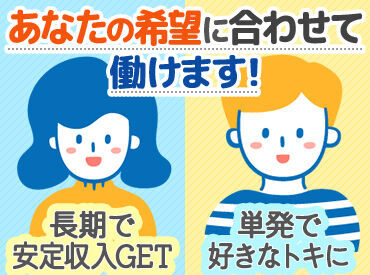 あなたの希望に合わせて
働けます!

長期で
安定収入GET

単発で
好きなトキに